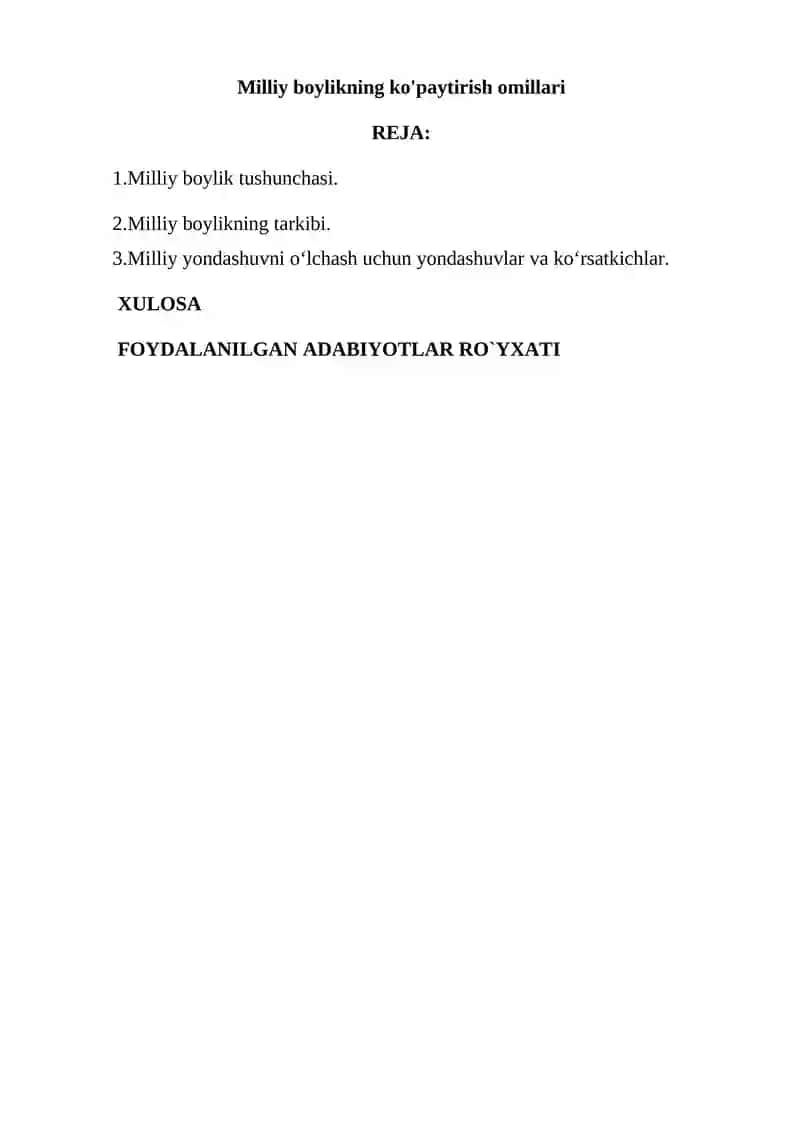 Milliy boylikning ko'paytirish omillari

REJA:

1.Milliy boylik tushunchasi.

2.Milliy boylikning tarkibi.

3.Milliy yondashuvni o‘lchash uchun yondashuvlar va ko‘rsatkichlar.

XULOSA

FOYDALANILGAN ADABIYOTLAR RO`YXATI